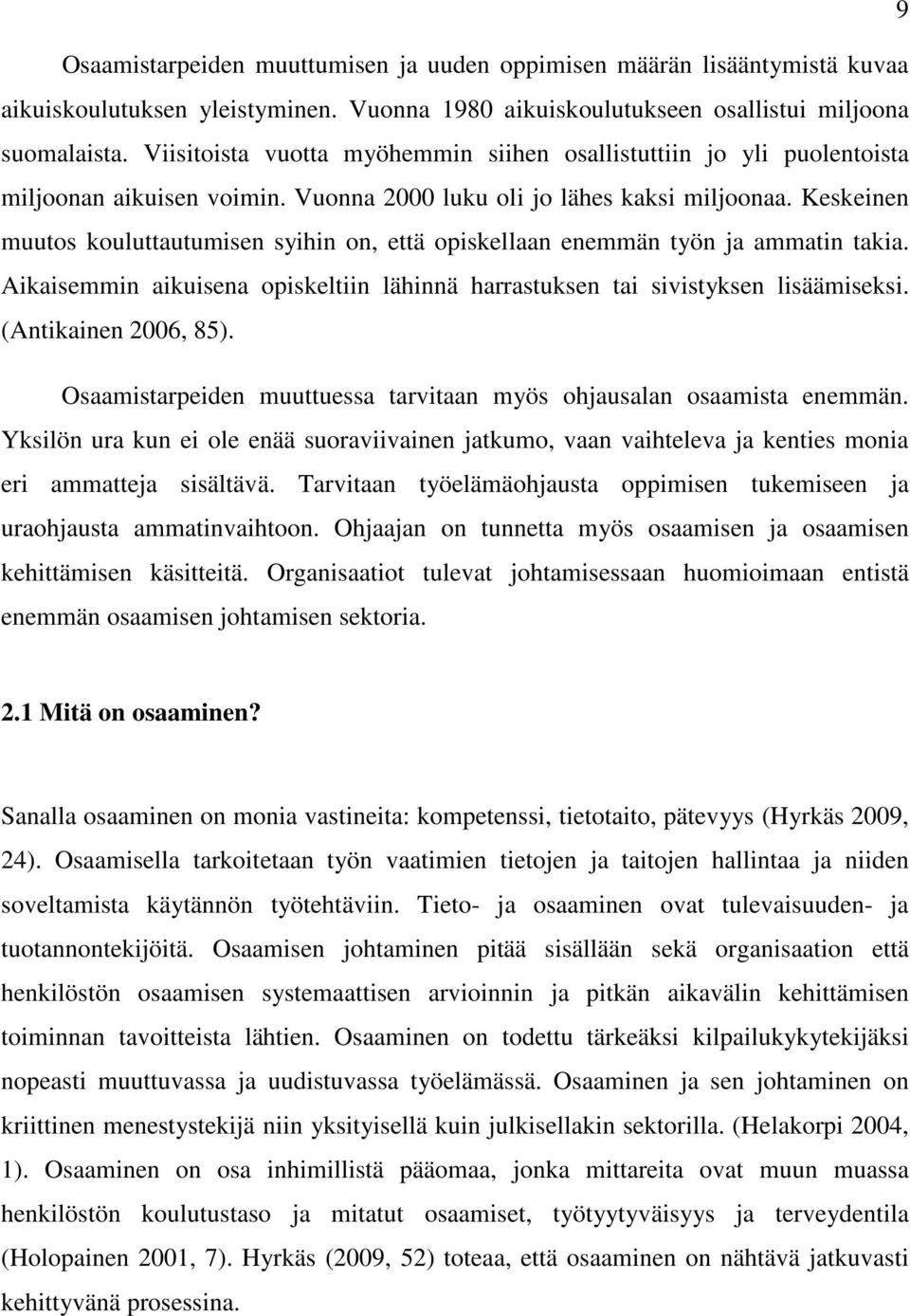 9

Osaamistarpeiden muuttumisen ja uuden oppimisen määrän lisääntymistä kuvaa aikuiskoulutuksen yleistyminen. Vuonna 1980 aikuiskoulutukseen osallistui miljoona suomalaista. Viisitoista vuotta myöhemmin siihen osallistuttiin jo yli puolentoista miljoonan aikuisen voimin. Vuonna 2000 luku oli jo lähes kaksi miljoonaa. Keskeinen muutos kouluttautumisen syihin on, että opiskellaan enemmän työn ja ammatin takia. Aikaisemmin aikuisena opiskeltiin lähinnä harrastuksen tai sivistyksen lisäämiseksi. (Antikainen 2006, 85).

Osaamistarpeiden muuttuessa tarvitaan myös ohjausalan osaamista enemmän. Yksilön ura kun ei ole enää suoraviivainen jatkumo, vaan vaihteleva ja kenties monia eri ammatteja sisältävä. Tarvitaan työelämäohjausta oppimisen tukemiseen ja uraohjausta ammatinvaihtoon. Ohjaajan on tunnetta myös osaamisen ja osaamisen kehittämisen käsitteitä. Organisaatiot tulevat johtamisessaan huomioimaan entistä enemmän osaamisen johtamisen sektoria.

2.1 Mitä on osaaminen?

Sanalla osaaminen on monia vastineita: kompetenssi, tietotaito, pätevyys (Hyrkäs 2009, 24). Osaamisella tarkoitetaan työn vaatimien tietojen ja taitojen hallintaa ja niiden soveltamista käytännön työtehtäviin. Tieto- ja osaaminen ovat tulevaisuuden- ja tuotannontekijöitä. Osaamisen johtaminen pitää sisällään sekä organisaation että henkilöstön osaamisen systemaattisen arvioinnin ja pitkän aikavälin kehittämisen toiminnan tavoitteista lähtien. Osaaminen on todettu tärkeäksi kilpailukykytekijäksi nopeasti muuttuvassa ja uudistuvassa työelämässä. Osaaminen ja sen johtaminen on kriittinen menestystekijä niin yksityisellä kuin julkisellakin sektorilla. (Helakorpi 2004, 1). Osaaminen on osa inhimillistä pääomaa, jonka mittareita ovat muun muassa henkilöstön koulutustaso ja mitatut osaamiset, työtyytyväisyys ja terveydentila (Holopainen 2001, 7). Hyrkäs (2009, 52) toteaa, että osaaminen on nähtävä jatkuvasti kehittyvänä prosessina.